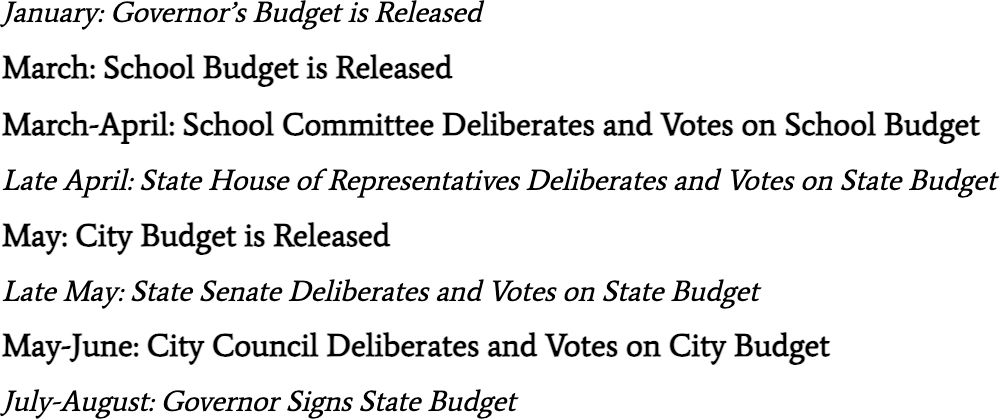 January: Governor's Budget is Released

March: School Budget is Released

March-April: School Committee Deliberates and Votes on School Budget

Late April: State House of Representatives Deliberates and Votes on State Budget

May: City Budget is Released

Late May: State Senate Deliberates and Votes on State Budget

May-June: City Council Deliberates and Votes on City Budget

July-August: Governor Signs State Budget